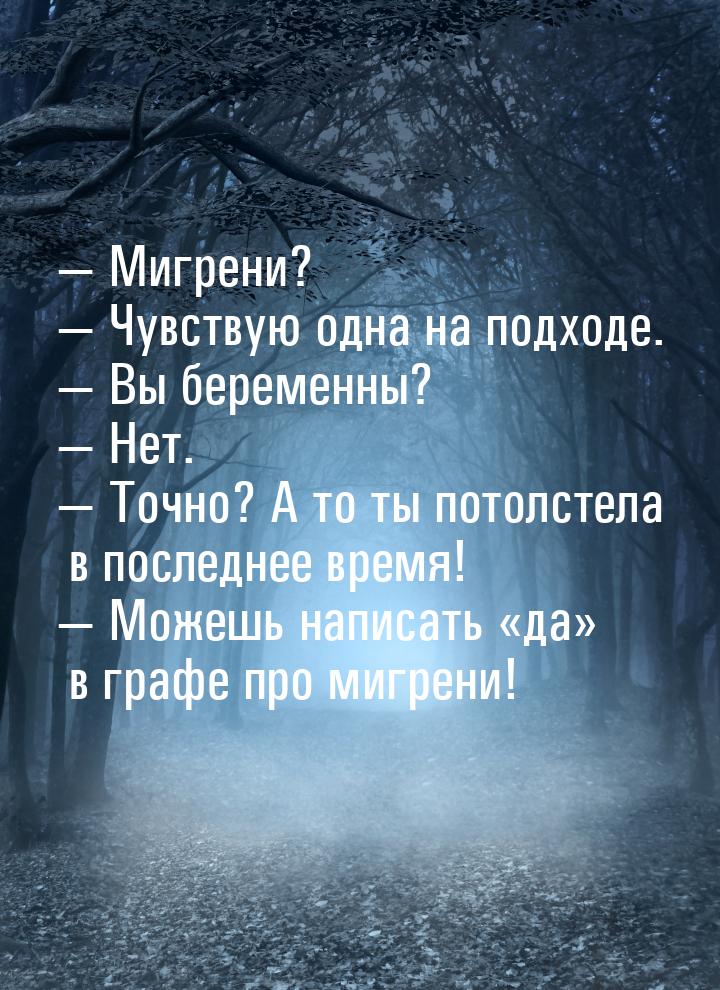 — Мигрени?
— Чувствую одна на подходе.
— Вы беременны?
— Нет.
— Точно? А то ты потолстела в последнее время!
— Можешь написать «да» в графе про мигрени!